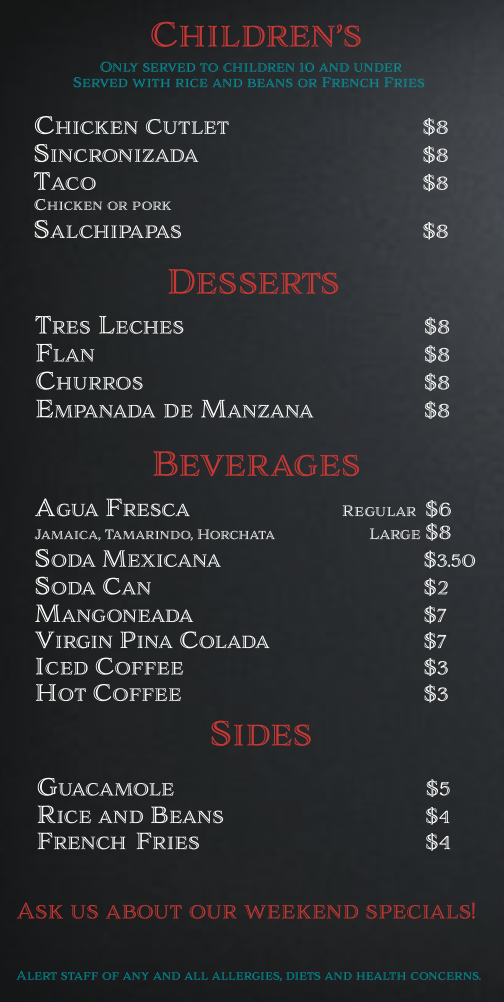 Children's

Only served to children 10 and under
Served with rice and beans or French Fries

Chicken Cutlet $8
Sincronizada $8
Taco $8
Chicken or pork
Salchipapas $8

Desserts

Tres Leches $8
Flan $8
Churros $8
Empanada de Manzana $8

Beverages

Agua Fresca Regular $6
Jamaica, Tamarindo, Horchata Large $8
Soda Mexicana $3.50
Soda Can $2
Mangoneada $7
Virgin Pina Colada $7
Iced Coffee $3
Hot Coffee $3

Sides

Guacamole $5
Rice and Beans $4
French Fries $4

Ask us about our weekend specials!

Alert staff of any and all allergies, diets and health concerns.